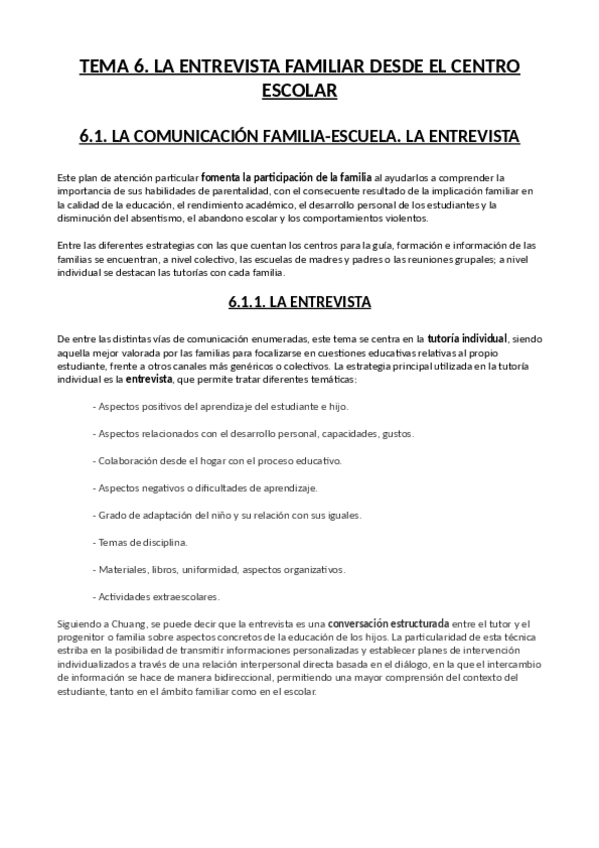 TEMA 6. LA ENTREVISTA FAMILIAR DESDE EL CENTRO ESCOLAR

6.1. LA COMUNICACIÓN FAMILIA-ESCUELA. LA ENTREVISTA

Este plan de atención particular fomenta la participación de la familia al ayudarlos a comprender la importancia de sus habilidades de parentalidad, con el consecuente resultado de la implicación familiar en la calidad de la educación, el rendimiento académico, el desarrollo personal de los estudiantes y la disminución del absentismo, el abandono escolar y los comportamientos violentos.

Entre las diferentes estrategias con las que cuentan los centros para la guía, formación e información de las familias se encuentran, a nivel colectivo, las escuelas de madres y padres o las reuniones grupales; a nivel individual se destacan las tutorías con cada familia.

6.1.1. LA ENTREVISTA

De entre las distintas vías de comunicación enumeradas, este tema se centra en la tutoría individual, siendo aquella mejor valorada por las familias para focalizarse en cuestiones educativas relativas al propio estudiante, frente a otros canales más genéricos o colectivos. La estrategia principal utilizada en la tutoría individual es la entrevista, que permite tratar diferentes temáticas:

- Aspectos positivos del aprendizaje del estudiante e hijo.

- Aspectos relacionados con el desarrollo personal, capacidades, gustos.

- Colaboración desde el hogar con el proceso educativo.

- Aspectos negativos o dificultades de aprendizaje.

- Grado de adaptación del niño y su relación con sus iguales.

- Temas de disciplina.

- Materiales, libros, uniformidad, aspectos organizativos.

- Actividades extraescolares.

Siguiendo a Chuang, se puede decir que la entrevista es una conversación estructurada entre el tutor y el progenitor o familia sobre aspectos concretos de la educación de los hijos. La particularidad de esta técnica estriba en la posibilidad de transmitir informaciones personalizadas y establecer planes de intervención individualizados a través de una relación interpersonal directa basada en el diálogo, en la que el intercambio de información se hace de manera bidireccional, permitiendo una mayor comprensión del contexto del estudiante, tanto en el ámbito familiar como en el escolar.